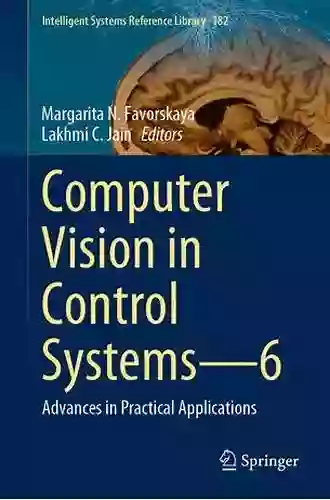 Intelligent Systems Reference Library 182

Margarita N. Favorskaya
Lakhmi C. Jain Editors

Computer Vision in Control Systems—6

Advances in Practical Applications

Springer